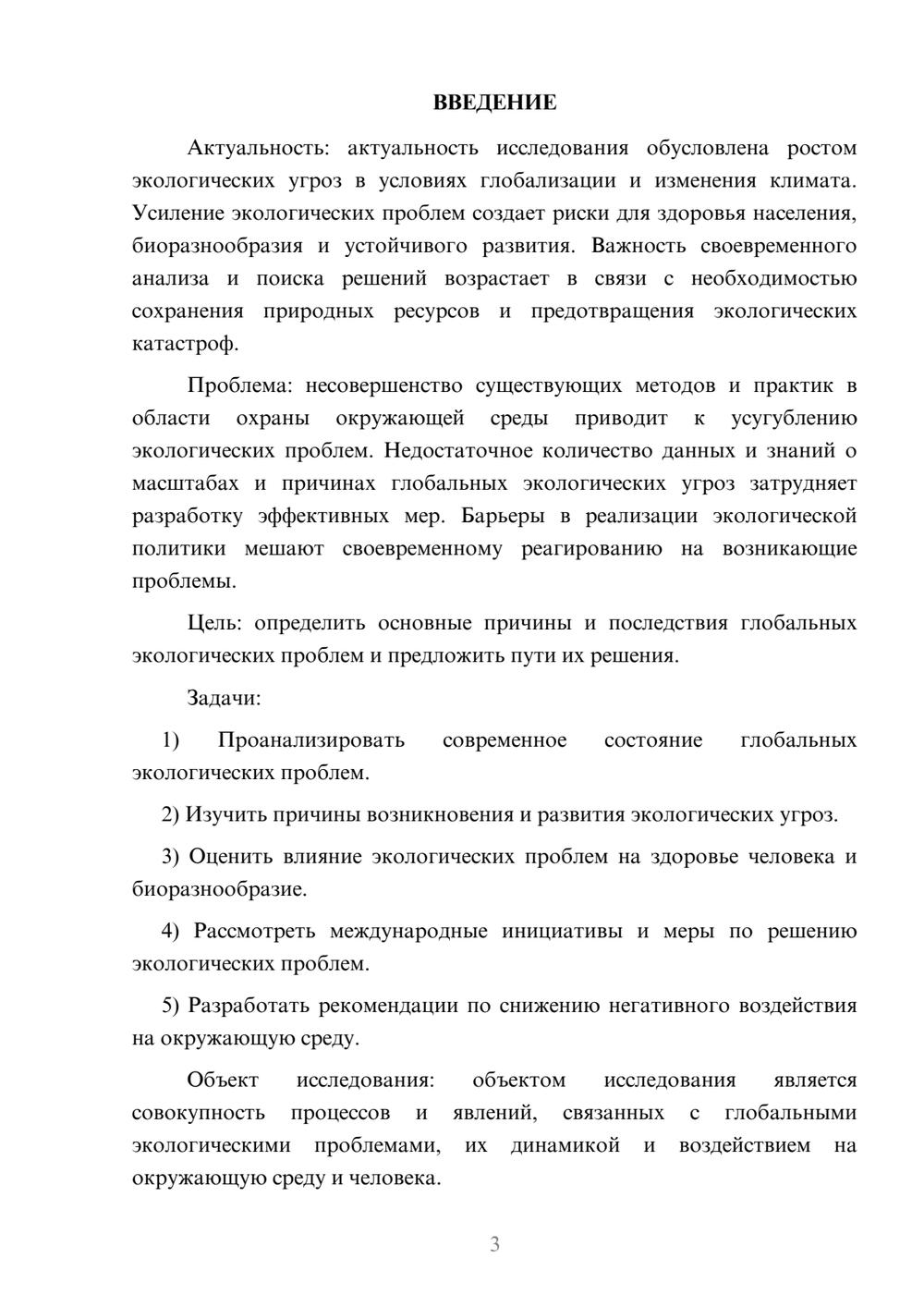 ВВЕДЕНИЕ

Актуальность: актуальность исследования обусловлена ростом экологических угроз в условиях глобализации и изменения климата. Усиление экологических проблем создает риски для здоровья населения, биоразнообразия и устойчивого развития. Важность своевременного анализа и поиска решений возрастает в связи с необходимостью сохранения природных ресурсов и предотвращения экологических катастроф.

Проблема: несовершенство существующих методов и практик в области охраны окружающей среды приводит к усугублению экологических проблем. Недостаточное количество данных и знаний о масштабах и причинах глобальных экологических угроз затрудняет разработку эффективных мер. Барьеры в реализации экологической политики мешают своевременному реагированию на возникающие проблемы.

Цель: определить основные причины и последствия глобальных экологических проблем и предложить пути их решения.

Задачи:

1) Проанализировать современное состояние глобальных экологических проблем.

2) Изучить причины возникновения и развития экологических угроз.

3) Оценить влияние экологических проблем на здоровье человека и биоразнообразие.

4) Рассмотреть международные инициативы и меры по решению экологических проблем.

5) Разработать рекомендации по снижению негативного воздействия на окружающую среду.

Объект исследования: объектом исследования является совокупность процессов и явлений, связанных с глобальными экологическими проблемами, их динамикой и воздействием на окружающую среду и человека.

3